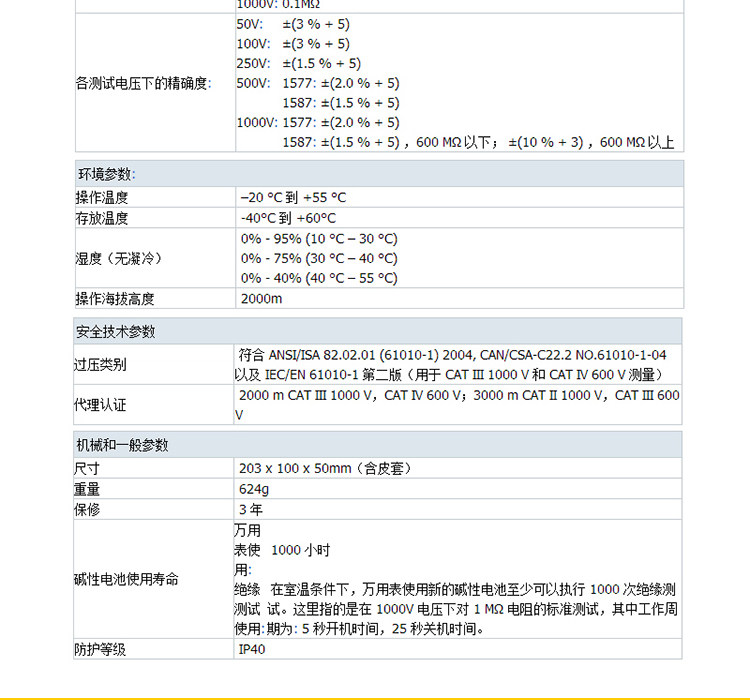 | | 1000V: 0.1MΩ |
|---|---|
| 各测试电压下的精确度: | 50V: ±(3 % + 5)<br>100V: ±(3 % + 5)<br>250V: ±(1.5 % + 5)<br>500V: 1577: ±(2.0 % + 5)<br>1587: ±(1.5 % + 5)<br>1000V: 1577: ±(2.0 % + 5)<br>1587: ±(1.5 % + 5)，600 MΩ 以下； ±(10 % + 3)，600 MΩ 以上 |

| 环境参数: | |
|---|---|
| 操作温度 | –20 °C 到 +55 °C |
| 存放温度 | -40°C 到 +60°C |
| 湿度（无凝冷） | 0% - 95% (10 °C – 30 °C)<br>0% - 75% (30 °C – 40 °C)<br>0% - 40% (40 °C – 55 °C) |
| 操作海拔高度 | 2000m |

| 安全技术参数 | |
|---|---|
| 过压类别 | 符合 ANSI/ISA 82.02.01 (61010-1) 2004, CAN/CSA-C22.2 NO.61010-1-04 以及 IEC/EN 61010-1 第二版（用于 CAT III 1000 V 和 CAT IV 600 V 测量） |
| 代理认证 | 2000 m CAT III 1000 V，CAT IV 600 V；3000 m CAT II 1000 V，CAT III 600 V |

| 机械和一般参数 | |
|---|---|
| 尺寸 | 203 x 100 x 50mm（含皮套） |
| 重量 | 624g |
| 保修 | 3 年 |
| 碱性电池使用寿命 | 万用表使用: 1000 小时<br>绝缘测试使用: 在室温条件下，万用表使用新的碱性电池至少可以执行 1000 次绝缘测试。这里指的是在 1000V 电压下对 1 MΩ 电阻的标准测试，其中工作周期为: 5 秒开机时间，25 秒关机时间。 |
| 防护等级 | IP40 |